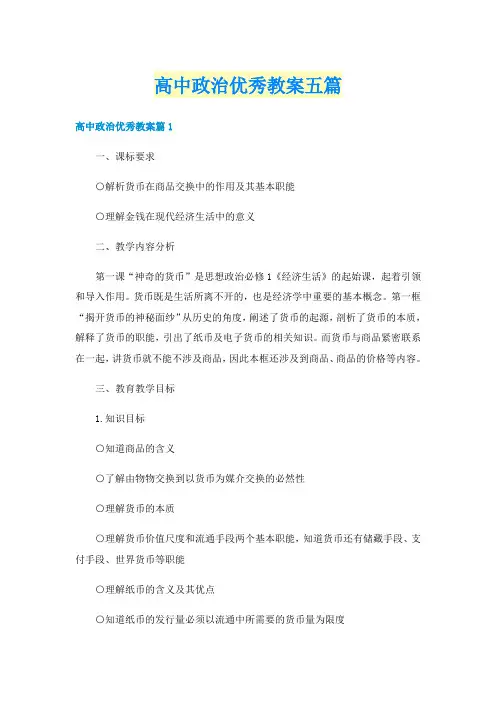 高中政治优秀教案五篇

高中政治优秀教案篇1

一、课标要求

○解析货币在商品交换中的作用及其基本职能

○理解金钱在现代经济生活中的意义

二、教学内容分析

第一课“神奇的货币”是思想政治必修1《经济生活》的起始课，起着引领和导入作用。货币既是生活所离不开的，也是经济学中重要的基本概念。第一框“揭开货币的神秘面纱”从历史的角度，阐述了货币的起源，剖析了货币的本质，解释了货币的职能，引出了纸币及电子货币的相关知识。而货币与商品紧密联系在一起，讲货币就不能不涉及商品，因此本框还涉及到商品、商品的价格等内容。

三、教育教学目标

1.知识目标

○知道商品的含义

○了解由物物交换到以货币为媒介交换的必然性

○理解货币的本质

○理解货币价值尺度和流通手段两个基本职能，知道货币还有储藏手段、支付手段、世界货币等职能

○理解纸币的含义及其优点

○知道纸币的发行量必须以流通中所需要的货币量为限度